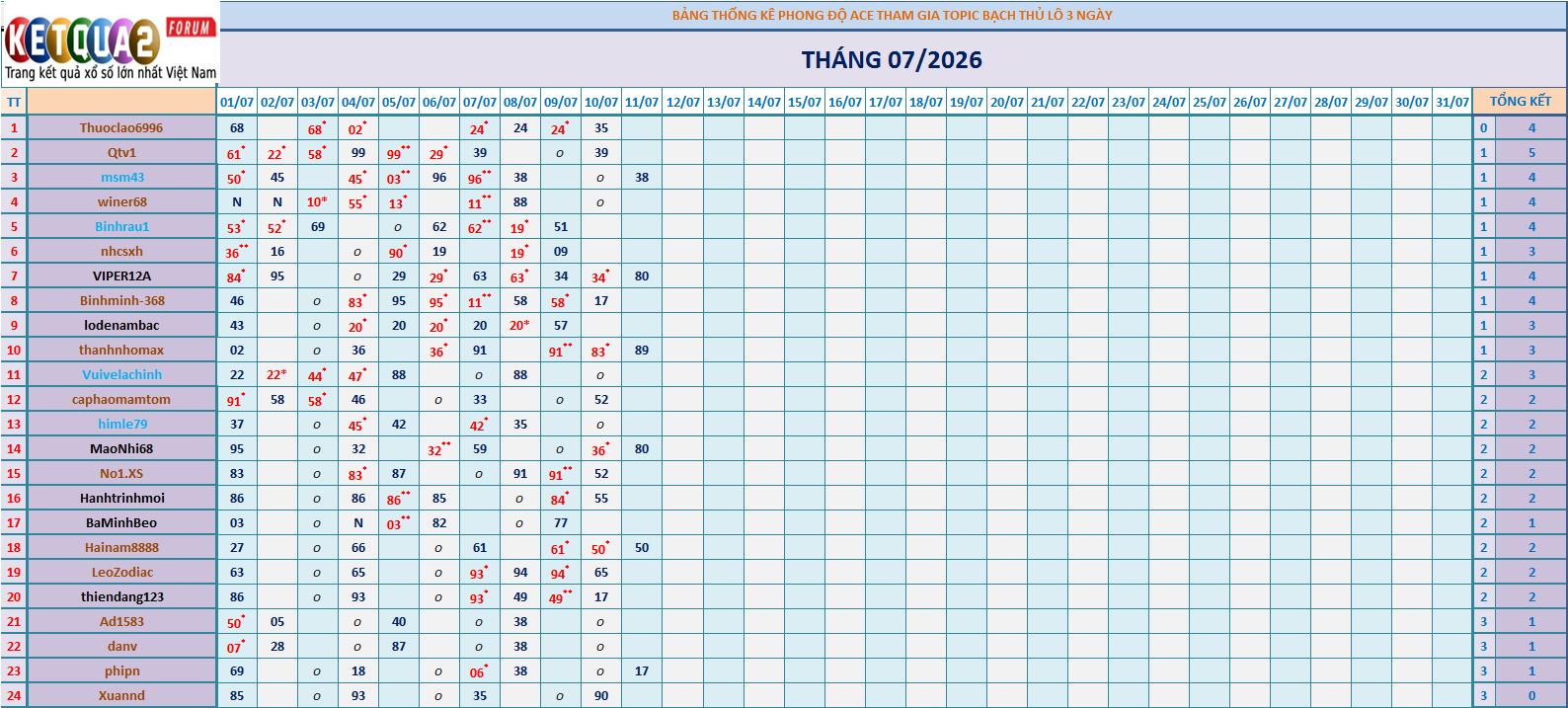 KETQUA2 FORUM
Trang kết quả xổ số lớn nhất Việt Nam

BẢNG THỐNG KÊ PHONG ĐỘ ACE THAM GIA TOPIC BẠCH THỦ LÔ 3 NGÀY

THÁNG 07/2026

| TT | | 01/07 | 02/07 | 03/07 | 04/07 | 05/07 | 06/07 | 07/07 | 08/07 | 09/07 | 10/07 | 11/07 | 12/07 | 13/07 | 14/07 | 15/07 | 16/07 | 17/07 | 18/07 | 19/07 | 20/07 | 21/07 | 22/07 | 23/07 | 24/07 | 25/07 | 26/07 | 27/07 | 28/07 | 29/07 | 30/07 | 31/07 | TỔNG KẾT | |
|---|---|---|---|---|---|---|---|---|---|---|---|---|---|---|---|---|---|---|---|---|---|---|---|---|---|---|---|---|---|---|---|---|---|---|
| 1 | Thuoclao6996 | 68 | | 68* | 02* | | | 24* | 24 | 24* | 35 | | | | | | | | | | | | | | | | | | | | | | 0 | 4 |
| 2 | Qtv1 | 61* | 22* | 58* | 99 | 99** | 29* | 39 | | o | 39 | | | | | | | | | | | | | | | | | | | | | | 1 | 5 |
| 3 | msm43 | 50* | 45 | | 45* | 03** | 96 | 96** | 38 | | o | 38 | | | | | | | | | | | | | | | | | | | | | 1 | 4 |
| 4 | winer68 | N | N | 10* | 55* | 13* | | 11** | 88 | | o | | | | | | | | | | | | | | | | | | | | | | 1 | 4 |
| 5 | Binhrau1 | 53* | 52* | 69 | | o | 62 | 62** | 19* | 51 | | | | | | | | | | | | | | | | | | | | | | | 1 | 4 |
| 6 | nhcsxh | 36** | 16 | | o | 90* | 19 | | 19* | 09 | | | | | | | | | | | | | | | | | | | | | | | 1 | 3 |
| 7 | VIPER12A | 84* | 95 | | o | 29 | 29* | 63 | 63* | 34 | 34* | 80 | | | | | | | | | | | | | | | | | | | | | 1 | 4 |
| 8 | Binhminh-368 | 46 | | o | 83* | 95 | 95* | 11** | 58 | 58* | 17 | | | | | | | | | | | | | | | | | | | | | | 1 | 4 |
| 9 | lodenambac | 43 | | o | 20* | 20 | 20* | 20 | 20* | 57 | | | | | | | | | | | | | | | | | | | | | | | 1 | 3 |
| 10 | thanhnhomax | 02 | | o | 36 | | 36* | 91 | | 91** | 83* | 89 | | | | | | | | | | | | | | | | | | | | | 1 | 3 |
| 11 | Vuivelachinh | 22 | 22* | 44* | 47* | 88 | | o | 88 | | o | | | | | | | | | | | | | | | | | | | | | | 2 | 3 |
| 12 | caphaomamtom | 91* | 58 | 58* | 46 | | o | 33 | | o | 52 | | | | | | | | | | | | | | | | | | | | | | 2 | 2 |
| 13 | himle79 | 37 | | o | 45* | 42 | | 42* | 35 | | o | | | | | | | | | | | | | | | | | | | | | | 2 | 2 |
| 14 | MaoNhi68 | 95 | | o | 32 | | 32** | 59 | | o | 36* | 80 | | | | | | | | | | | | | | | | | | | | | 2 | 2 |
| 15 | No1.XS | 83 | | o | 83* | 87 | | o | 91 | 91** | 52 | | | | | | | | | | | | | | | | | | | | | | 2 | 2 |
| 16 | Hanhtrinhmoi | 86 | | o | 86 | 86** | 85 | | o | 84* | 55 | | | | | | | | | | | | | | | | | | | | | | 2 | 2 |
| 17 | BaMinhBeo | 03 | | o | N | 03** | 82 | | o | 77 | | | | | | | | | | | | | | | | | | | | | | | 2 | 1 |
| 18 | Hainam8888 | 27 | | o | 66 | | o | 61 | | 61* | 50* | 50 | | | | | | | | | | | | | | | | | | | | | 2 | 2 |
| 19 | LeoZodiac | 63 | | o | 65 | | o | 93* | 94 | 94* | 65 | | | | | | | | | | | | | | | | | | | | | | 2 | 2 |
| 20 | thiendang123 | 86 | | o | 93 | | o | 93* | 49 | 49** | 17 | | | | | | | | | | | | | | | | | | | | | | 2 | 2 |
| 21 | Ad1583 | 50* | 05 | | o | 40 | | o | 38 | | o | | | | | | | | | | | | | | | | | | | | | | 3 | 1 |
| 22 | danv | 07* | 28 | | o | 87 | | o | 38 | | o | | | | | | | | | | | | | | | | | | | | | | 3 | 1 |
| 23 | phipn | 69 | | o | 18 | | o | 06* | 38 | | o | 17 | | | | | | | | | | | | | | | | | | | | | 3 | 1 |
| 24 | Xuannd | 85 | | o | 93 | | o | 35 | | o | 90 | | | | | | | | | | | | | | | | | | | | | | 3 | 0 |